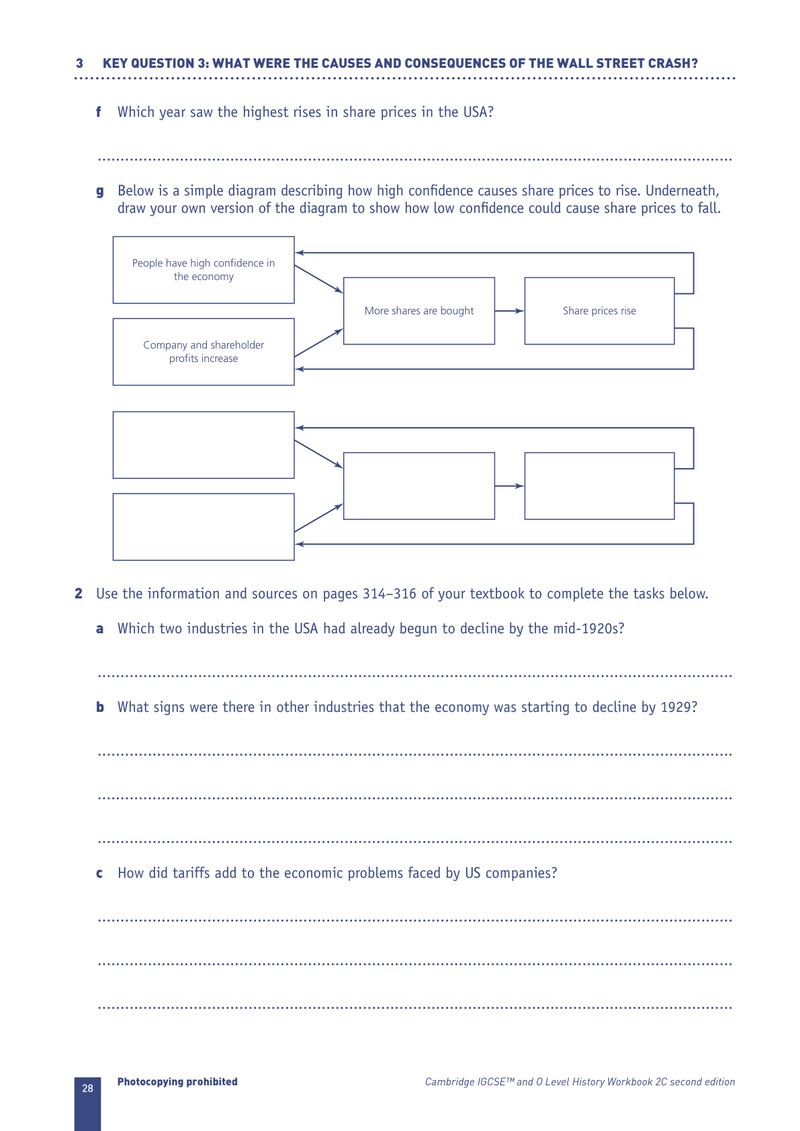 3 KEY QUESTION 3: WHAT WERE THE CAUSES AND CONSEQUENCES OF THE WALL STREET CRASH?

f Which year saw the highest rises in share prices in the USA?

____

g Below is a simple diagram describing how high confidence causes share prices to rise. Underneath, draw your own version of the diagram to show how low confidence could cause share prices to fall.

People have high confidence in the economy

Company and shareholder profits increase

More shares are bought

Share prices rise

2 Use the information and sources on pages 314–316 of your textbook to complete the tasks below.

a Which two industries in the USA had already begun to decline by the mid-1920s?

____

b What signs were there in other industries that the economy was starting to decline by 1929?

____

____

____

c How did tariffs add to the economic problems faced by US companies?

____

____

____

28 Photocopying prohibited

Cambridge IGCSE™ and O Level History Workbook 2C second edition